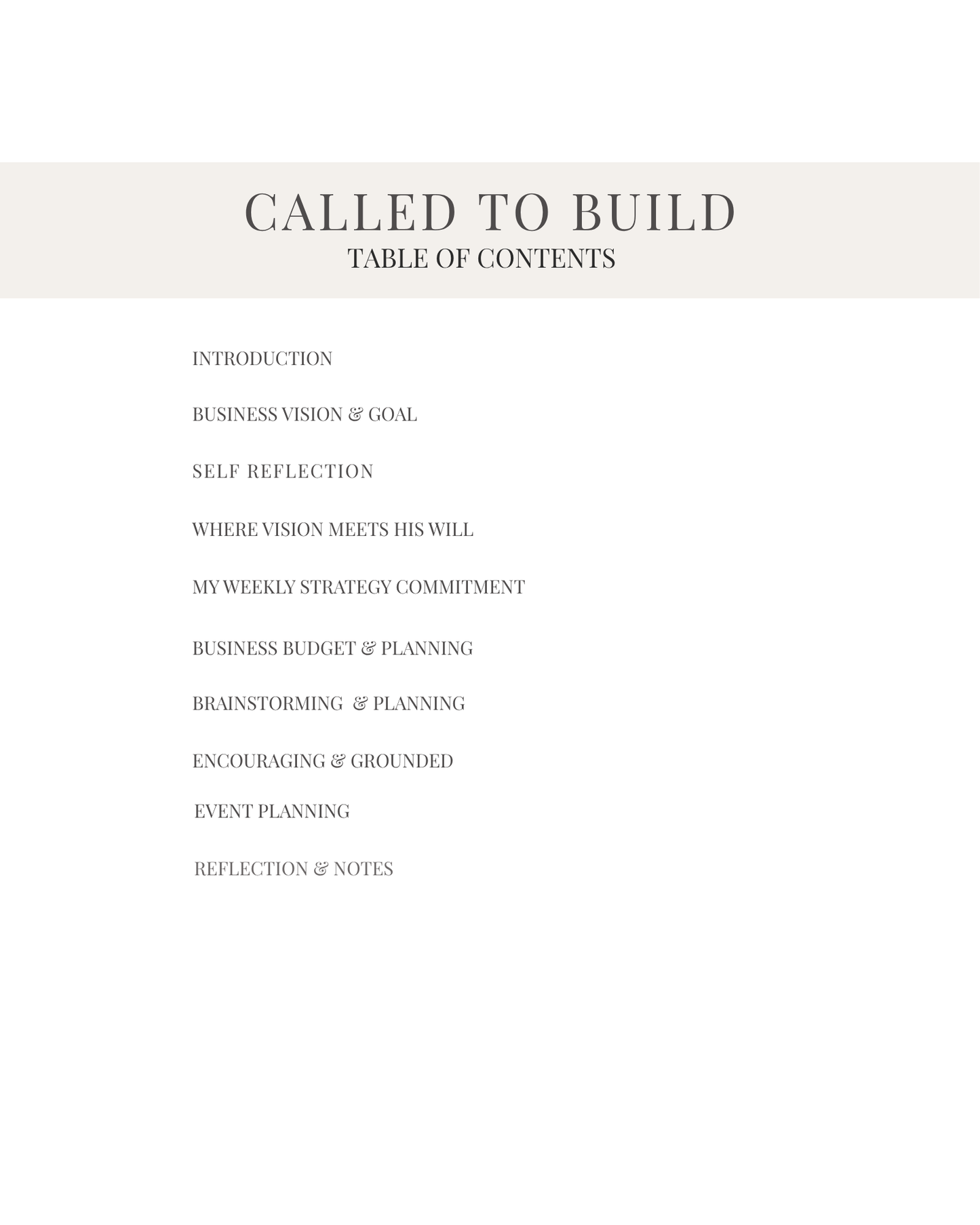 CALLED TO BUILD
TABLE OF CONTENTS

INTRODUCTION

BUSINESS VISION & GOAL

SELF REFLECTION

WHERE VISION MEETS HIS WILL

MY WEEKLY STRATEGY COMMITMENT

BUSINESS BUDGET & PLANNING

BRAINSTORMING & PLANNING

ENCOURAGING & GROUNDED

EVENT PLANNING

REFLECTION & NOTES